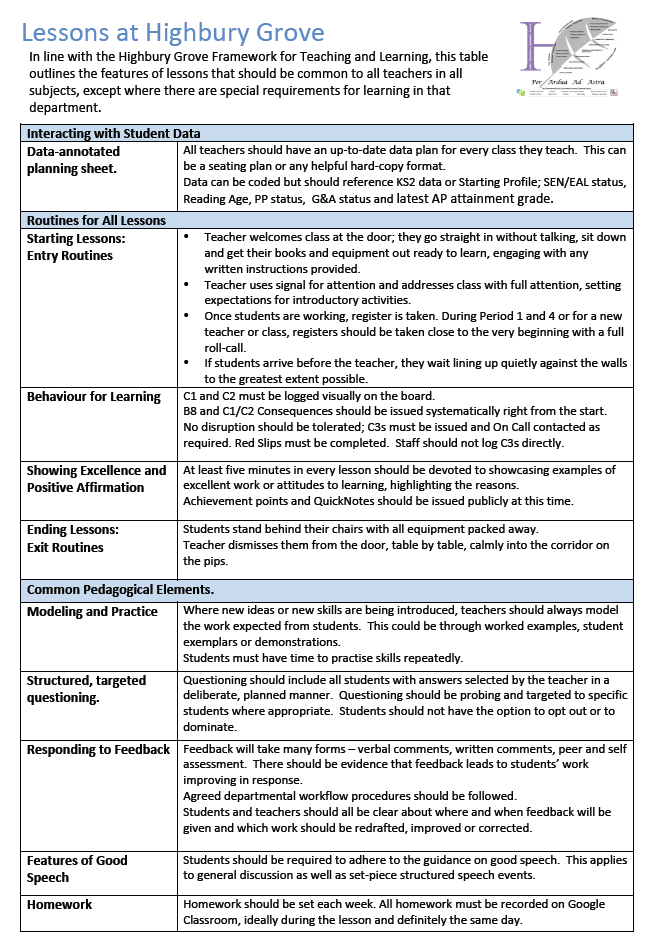 Lessons at Highbury Grove

In line with the Highbury Grove Framework for Teaching and Learning, this table outlines the features of lessons that should be common to all teachers in all subjects, except where there are special requirements for learning in that department.

Per Ardua Ad Astra

| Interacting with Student Data | |
|---|---|
| Data-annotated planning sheet. | All teachers should have an up-to-date data plan for every class they teach. This can be a seating plan or any helpful hard-copy format. Data can be coded but should reference KS2 data or Starting Profile; SEN/EAL status, Reading Age, PP status, G&A status and latest AP attainment grade. |
| Routines for All Lessons | |
| Starting Lessons: Entry Routines | • Teacher welcomes class at the door; they go straight in without talking, sit down and get their books and equipment out ready to learn, engaging with any written instructions provided. • Teacher uses signal for attention and addresses class with full attention, setting expectations for introductory activities. • Once students are working, register is taken. During Period 1 and 4 or for a new teacher or class, registers should be taken close to the very beginning with a full roll-call. • If students arrive before the teacher, they wait lining up quietly against the walls to the greatest extent possible. |
| Behaviour for Learning | C1 and C2 must be logged visually on the board. B8 and C1/C2 Consequences should be issued systematically right from the start. No disruption should be tolerated; C3s must be issued and On Call contacted as required. Red Slips must be completed. Staff should not log C3s directly. |
| Showing Excellence and Positive Affirmation | At least five minutes in every lesson should be devoted to showcasing examples of excellent work or attitudes to learning, highlighting the reasons. Achievement points and QuickNotes should be issued publicly at this time. |
| Ending Lessons: Exit Routines | Students stand behind their chairs with all equipment packed away. Teacher dismisses them from the door, table by table, calmly into the corridor on the pips. |
| Common Pedagogical Elements. | |
| Modeling and Practice | Where new ideas or new skills are being introduced, teachers should always model the work expected from students. This could be through worked examples, student exemplars or demonstrations. Students must have time to practise skills repeatedly. |
| Structured, targeted questioning. | Questioning should include all students with answers selected by the teacher in a deliberate, planned manner. Questioning should be probing and targeted to specific students where appropriate. Students should not have the option to opt out or to dominate. |
| Responding to Feedback | Feedback will take many forms – verbal comments, written comments, peer and self assessment. There should be evidence that feedback leads to students' work improving in response. Agreed departmental workflow procedures should be followed. Students and teachers should all be clear about where and when feedback will be given and which work should be redrafted, improved or corrected. |
| Features of Good Speech | Students should be required to adhere to the guidance on good speech. This applies to general discussion as well as set-piece structured speech events. |
| Homework | Homework should be set each week. All homework must be recorded on Google Classroom, ideally during the lesson and definitely the same day. |